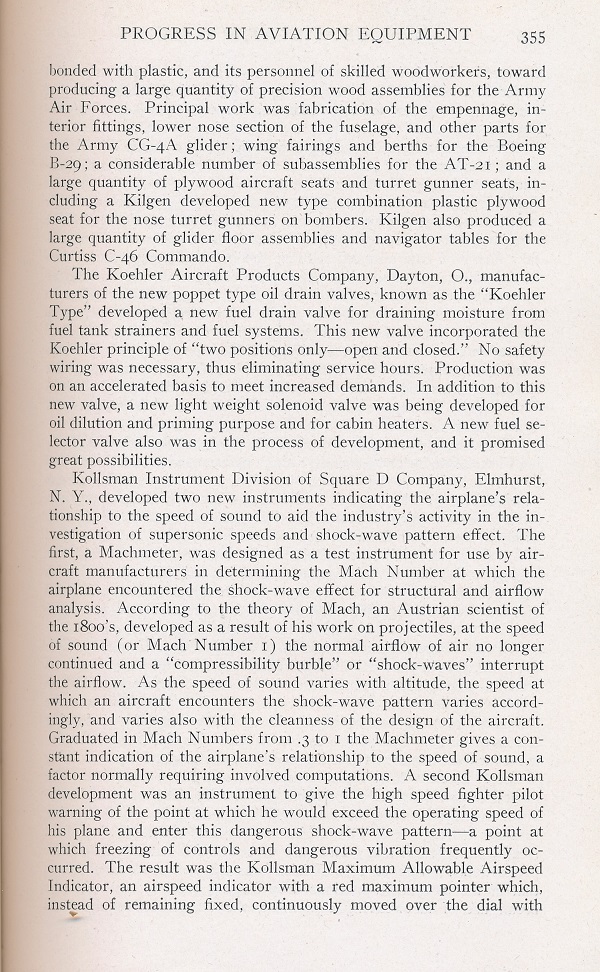 PROGRESS IN AVIATION EQUIPMENT 355

bonded with plastic, and its personnel of skilled woodworkers, toward producing a large quantity of precision wood assemblies for the Army Air Forces. Principal work was fabrication of the empennage, interior fittings, lower nose section of the fuselage, and other parts for the Army CG-4A glider; wing fairings and berths for the Boeing B-29; a considerable number of subassemblies for the AT-21; and a large quantity of plywood aircraft seats and turret gunner seats, including a Kilgen developed new type combination plastic plywood seat for the nose turret gunners on bombers. Kilgen also produced a large quantity of glider floor assemblies and navigator tables for the Curtiss C-46 Commando.

The Koehler Aircraft Products Company, Dayton, O., manufacturers of the new poppet type oil drain valves, known as the "Koehler Type" developed a new fuel drain valve for draining moisture from fuel tank strainers and fuel systems. This new valve incorporated the Koehler principle of "two positions only—open and closed." No safety wiring was necessary, thus eliminating service hours. Production was on an accelerated basis to meet increased demands. In addition to this new valve, a new light weight solenoid valve was being developed for oil dilution and priming purpose and for cabin heaters. A new fuel selector valve also was in the process of development, and it promised great possibilities.

Kollsman Instrument Division of Square D Company, Elmhurst, N. Y., developed two new instruments indicating the airplane's relationship to the speed of sound to aid the industry's activity in the investigation of supersonic speeds and shock-wave pattern effect. The first, a Machmeter, was designed as a test instrument for use by aircraft manufacturers in determining the Mach Number at which the airplane encountered the shock-wave effect for structural and airflow analysis. According to the theory of Mach, an Austrian scientist of the 1800's, developed as a result of his work on projectiles, at the speed of sound (or Mach Number 1) the normal airflow of air no longer continued and a "compressibility burble" or "shock-waves" interrupt the airflow. As the speed of sound varies with altitude, the speed at which an aircraft encounters the shock-wave pattern varies accordingly, and varies also with the cleanness of the design of the aircraft. Graduated in Mach Numbers from .3 to 1 the Machmeter gives a constant indication of the airplane's relationship to the speed of sound, a factor normally requiring involved computations. A second Kollsman development was an instrument to give the high speed fighter pilot warning of the point at which he would exceed the operating speed of his plane and enter this dangerous shock-wave pattern—a point at which freezing of controls and dangerous vibration frequently occurred. The result was the Kollsman Maximum Allowable Airspeed Indicator, an airspeed indicator with a red maximum pointer which, instead of remaining fixed, continuously moved over the dial with